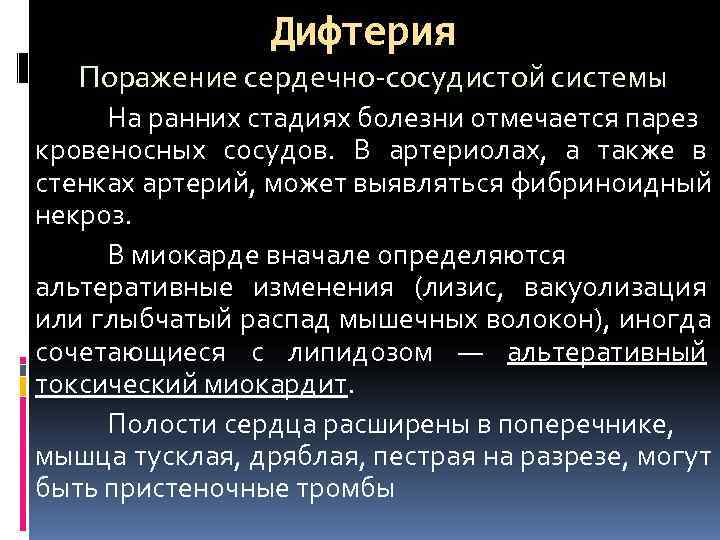 Дифтерия

Поражение сердечно-сосудистой системы

На ранних стадиях болезни отмечается парез кровеносных сосудов. В артериолах, а также в стенках артерий, может выявляться фибриноидный некроз.

В миокарде вначале определяются альтеративные изменения (лизис, вакуолизация или глыбчатый распад мышечных волокон), иногда сочетающиеся с липидозом — альтеративный токсический миокардит.

Полости сердца расширены в поперечнике, мышца тусклая, дряблая, пестрая на разрезе, могут быть пристеночные тромбы